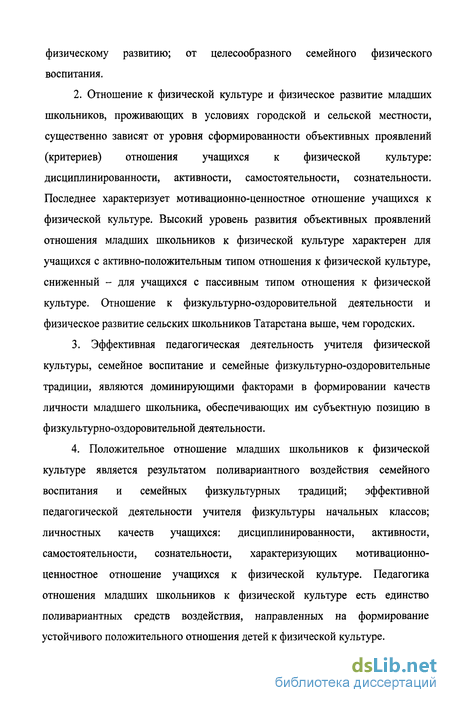 физическому развитию; от целесообразного семейного физического воспитания.

2. Отношение к физической культуре и физическое развитие младших школьников, проживающих в условиях городской и сельской местности, существенно зависят от уровня сформированности объективных проявлений (критериев) отношения учащихся к физической культуре: дисциплинированности, активности, самостоятельности, сознательности. Последнее характеризует мотивационно-ценностное отношение учащихся к физической культуре. Высокий уровень развития объективных проявлений отношения младших школьников к физической культуре характерен для учащихся с активно-положительным типом отношения к физической культуре, сниженный – для учащихся с пассивным типом отношения к физической культуре. Отношение к физкультурно-оздоровительной деятельности и физическое развитие сельских школьников Татарстана выше, чем городских.

3. Эффективная педагогическая деятельность учителя физической культуры, семейное воспитание и семейные физкультурно-оздоровительные традиции, являются доминирующими факторами в формировании качеств личности младшего школьника, обеспечивающих им субъектную позицию в физкультурно-оздоровительной деятельности.

4. Положительное отношение младших школьников к физической культуре является результатом поливариантного воздействия семейного воспитания и семейных физкультурных традиций; эффективной педагогической деятельности учителя физкультуры начальных классов; личностных качеств учащихся: дисциплинированности, активности, самостоятельности, сознательности, характеризующих мотивационно-ценностное отношение учащихся к физической культуре. Педагогика отношения младших школьников к физической культуре есть единство поливариантных средств воздействия, направленных на формирование устойчивого положительного отношения детей к физической культуре.

dsLib.net
библиотека диссертаций